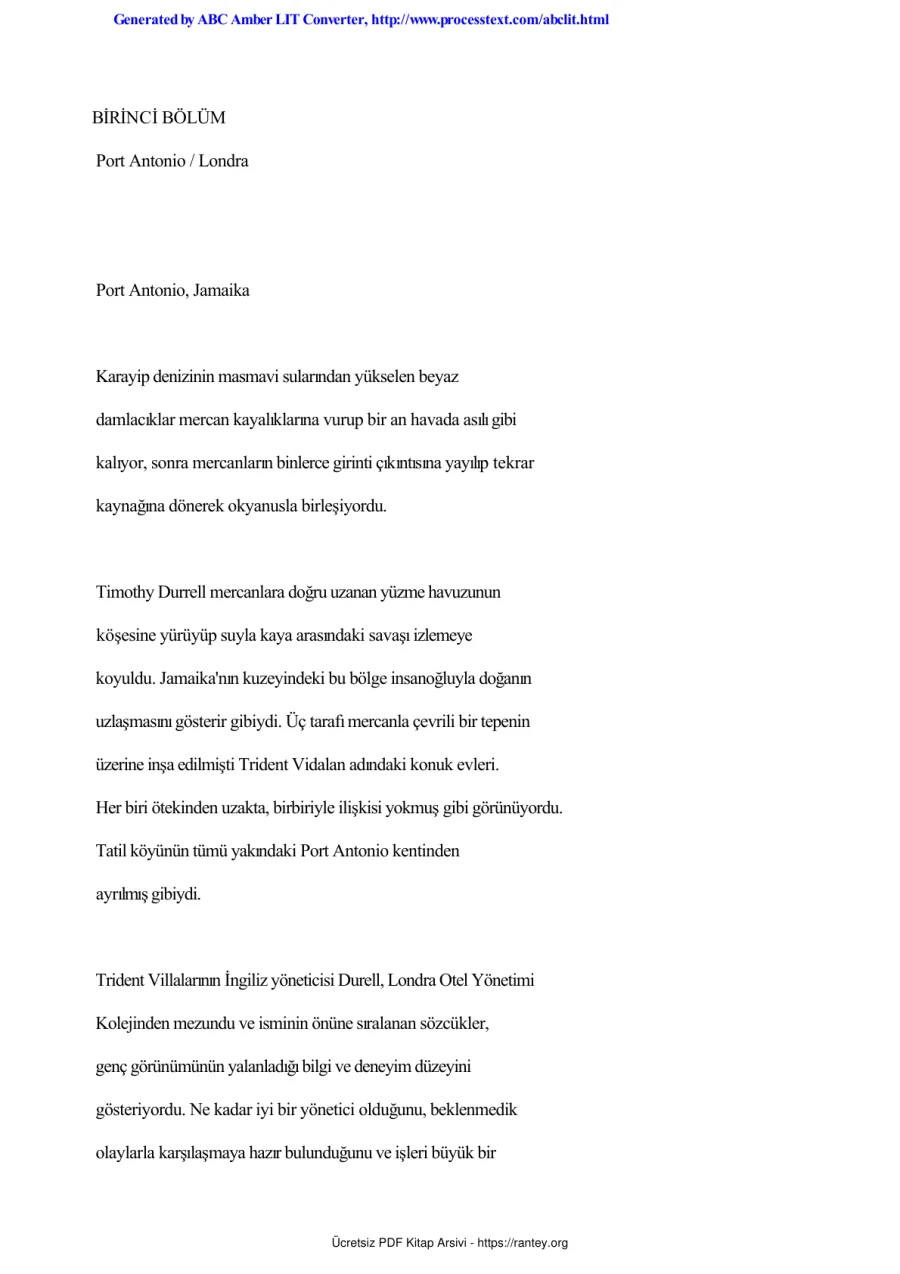 Generated by ABC Amber LIT Converter, http://www.processtext.com/abclit.html

BİRİNCİ BÖLÜM

Port Antonio / Londra

Port Antonio, Jamaika

Karayip denizinin masmavi sularından yükselen beyaz damlacıklar mercan kayalıklarına vurup bir an havada asılı gibi kalıyor, sonra mercanların binlerce girinti çıkıntısına yayılıp tekrar kaynağına dönerek okyanusla birleşiyordu.

Timothy Durrell mercanlara doğru uzanan yüzme havuzunun köşesine yürüyüp suyla kaya arasındaki savaşı izlemeye koyuldu. Jamaika'nın kuzeyindeki bu bölge insanoğluyla doğanın uzlaşmasını gösterir gibiydi. Üç tarafı mercanla çevrili bir tepenin üzerine inşa edilmişti Trident Vidalan adındaki konuk evleri. Her biri ötekinden uzakta, birbiriyle ilişkisi yokmuş gibi görünüyordu. Tatil köyünün tümü yakındaki Port Antonio kentinden ayrılmış gibiydi.

Trident Villalarının İngiliz yöneticisi Durell, Londra Otel Yönetimi Kolejinden mezundu ve isminin önüne sıralanan sözcükler, genç görünümünün yalanladığı bilgi ve deneyim düzeyini gösteriyordu. Ne kadar iyi bir yönetici olduğunu, beklenmedik olaylarla karşılaşmaya hazır bulunduğunu ve işleri büyük bir

Ücretsiz PDF Kitap Arsivi - https://rantey.org